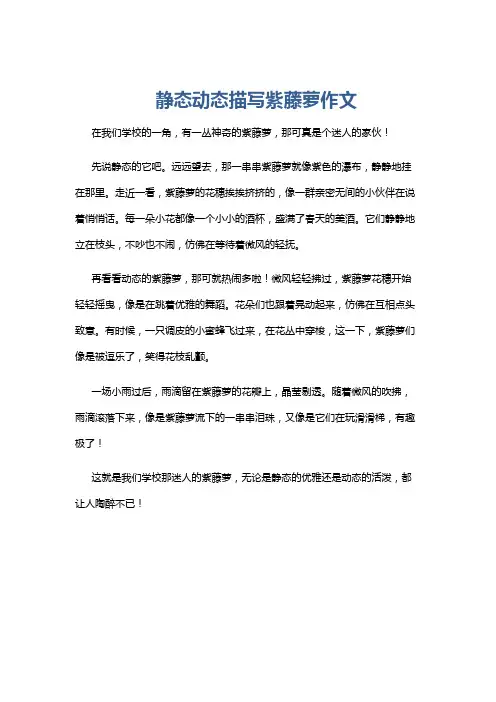 静态动态描写紫藤萝作文

在我们学校的一角，有一丛神奇的紫藤萝，那可真是个迷人的家伙！

先说静态的它吧。远远望去，那一串串紫藤萝就像紫色的瀑布，静静地挂在那里。走近一看，紫藤萝的花穗挨挨挤挤的，像一群亲密无间的小伙伴在说着悄悄话。每一朵小花都像一个小小的酒杯，盛满了春天的美酒。它们静静地立在枝头，不吵也不闹，仿佛在等待着微风的轻抚。

再看看动态的紫藤萝，那可就热闹多啦！微风轻轻拂过，紫藤萝花穗开始轻轻摇曳，像是在跳着优雅的舞蹈。花朵们也跟着晃动起来，仿佛在互相点头致意。有时候，一只调皮的小蜜蜂飞过来，在花丛中穿梭，这一下，紫藤萝们像是被逗乐了，笑得花枝乱颤。

一场小雨过后，雨滴留在紫藤萝的花瓣上，晶莹剔透。随着微风的吹拂，雨滴滚落下来，像是紫藤萝流下的一串串泪珠，又像是它们在玩滑滑梯，有趣极了！

这就是我们学校那迷人的紫藤萝，无论是静态的优雅还是动态的活泼，都让人陶醉不已！